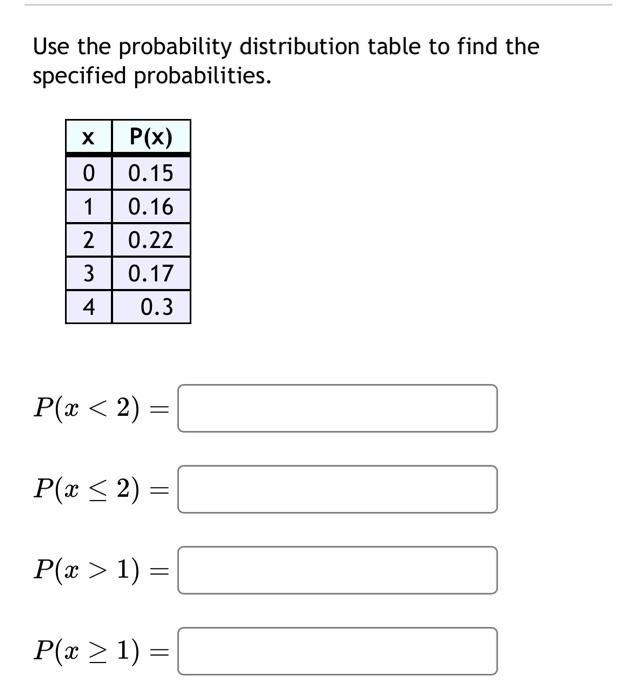 Use the probability distribution table to find the specified probabilities.

| x | P(x) |
|---|---|
| 0 | 0.15 |
| 1 | 0.16 |
| 2 | 0.22 |
| 3 | 0.17 |
| 4 | 0.3 |

$P(x < 2) =$

$P(x \leq 2) =$

$P(x > 1) =$

$P(x \geq 1) =$